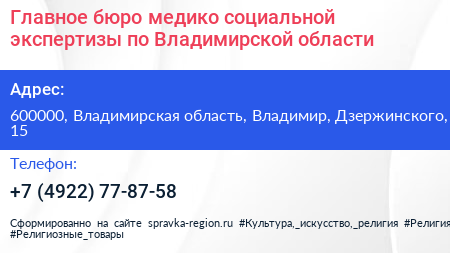 Главное бюро медико социальной экспертизы по Владимирской области

Адрес:

600000, Владимирская область, Владимир, Дзержинского, 15

Телефон:

+7 (4922) 77-87-58

Сформированно на сайте spravka-region.ru #Культура,_искусство,_религия #Религия #Религиозные_товары